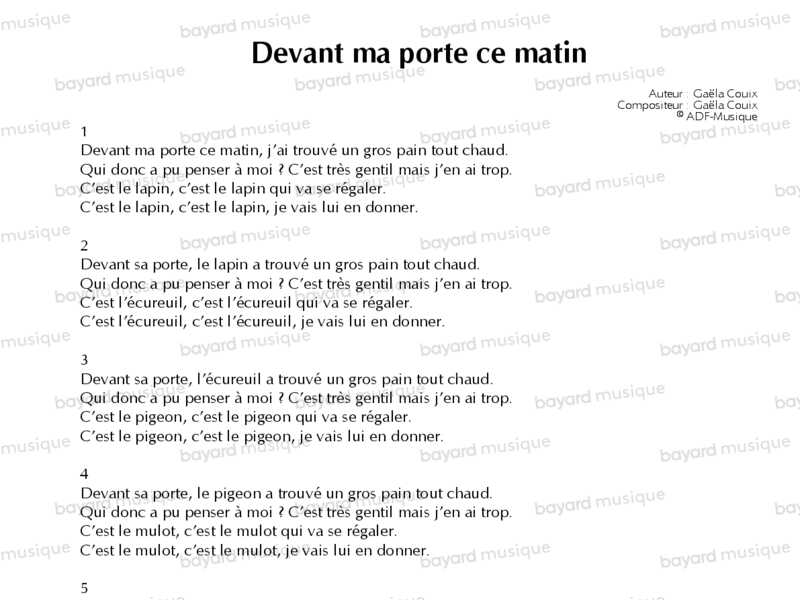 Devant ma porte ce matin

Auteur : Gaëla Couix
Compositeur : Gaëla Couix
© ADF-Musique

1
Devant ma porte ce matin, j'ai trouvé un gros pain tout chaud.
Qui donc a pu penser à moi ? C'est très gentil mais j'en ai trop.
C'est le lapin, c'est le lapin qui va se régaler.
C'est le lapin, c'est le lapin, je vais lui en donner.

2
Devant sa porte, le lapin a trouvé un gros pain tout chaud.
Qui donc a pu penser à moi ? C'est très gentil mais j'en ai trop.
C'est l'écureuil, c'est l'écureuil qui va se régaler.
C'est l'écureuil, c'est l'écureuil, je vais lui en donner.

3
Devant sa porte, l'écureuil a trouvé un gros pain tout chaud.
Qui donc a pu penser à moi ? C'est très gentil mais j'en ai trop.
C'est le pigeon, c'est le pigeon qui va se régaler.
C'est le pigeon, c'est le pigeon, je vais lui en donner.

4
Devant sa porte, le pigeon a trouvé un gros pain tout chaud.
Qui donc a pu penser à moi ? C'est très gentil mais j'en ai trop.
C'est le mulot, c'est le mulot qui va se régaler.
C'est le mulot, c'est le mulot, je vais lui en donner.

5

bayard musique